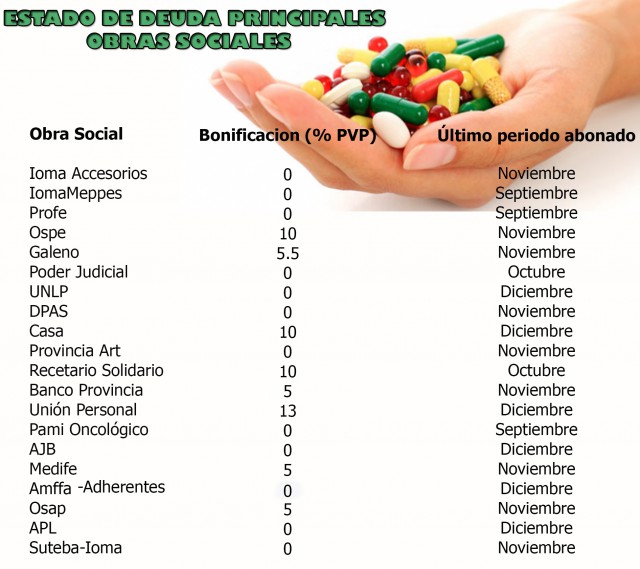 ESTADO DE DEUDA PRINCIPALES
OBRAS SOCIALES

| Obra Social | Bonificacion (% PVP) | Último periodo abonado |
|---|---|---|
| Ioma Accesorios | 0 | Noviembre |
| IomaMeppes | 0 | Septiembre |
| Profe | 0 | Septiembre |
| Ospe | 10 | Noviembre |
| Galeno | 5.5 | Noviembre |
| Poder Judicial | 0 | Octubre |
| UNLP | 0 | Diciembre |
| DPAS | 0 | Noviembre |
| Casa | 10 | Diciembre |
| Provincia Art | 0 | Noviembre |
| Recetario Solidario | 10 | Octubre |
| Banco Provincia | 5 | Noviembre |
| Unión Personal | 13 | Diciembre |
| Pami Oncológico | 0 | Septiembre |
| AJB | 0 | Diciembre |
| Medife | 5 | Noviembre |
| Amffa -Adherentes | 0 | Diciembre |
| Osap | 5 | Noviembre |
| APL | 0 | Diciembre |
| Suteba-Ioma | 0 | Noviembre |